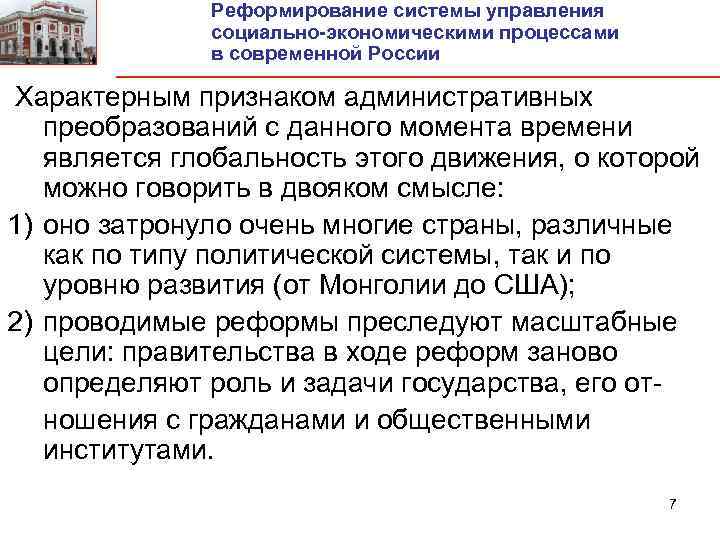 Реформирование системы управления социально-экономическими процессами в современной России

Характерным признаком административных преобразований с данного момента времени является глобальность этого движения, о которой можно говорить в двояком смысле:

1) оно затронуло очень многие страны, различные как по типу политической системы, так и по уровню развития (от Монголии до США);

2) проводимые реформы преследуют масштабные цели: правительства в ходе реформ заново определяют роль и задачи государства, его отношения с гражданами и общественными институтами.

7